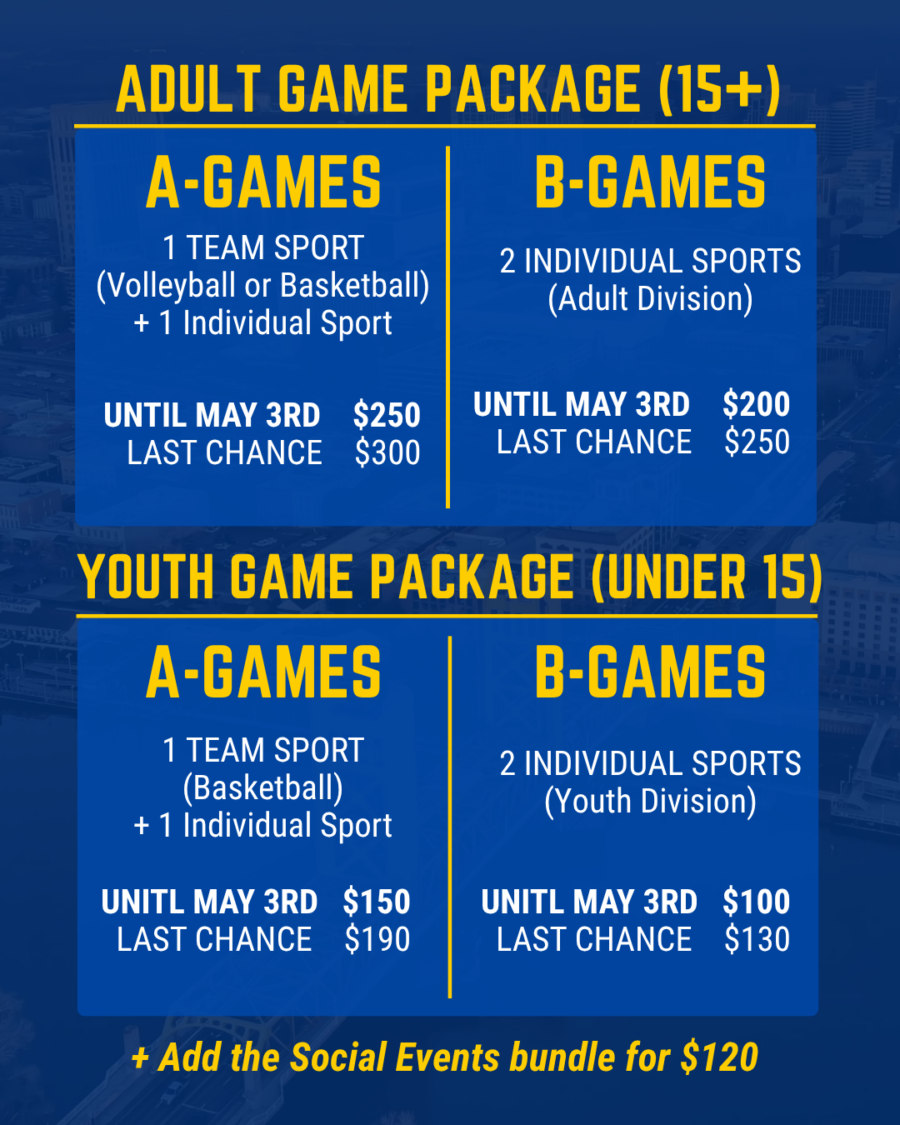 ADULT GAME PACKAGE (15+)

A-GAMES

1 TEAM SPORT
(Volleyball or Basketball)
+ 1 Individual Sport

UNTIL MAY 3RD $250
LAST CHANCE $300

B-GAMES

2 INDIVIDUAL SPORTS
(Adult Division)

UNTIL MAY 3RD $200
LAST CHANCE $250

YOUTH GAME PACKAGE (UNDER 15)

A-GAMES

1 TEAM SPORT
(Basketball)
+ 1 Individual Sport

UNITL MAY 3RD $150
LAST CHANCE $190

B-GAMES

2 INDIVIDUAL SPORTS
(Youth Division)

UNITL MAY 3RD $100
LAST CHANCE $130

+ Add the Social Events bundle for $120